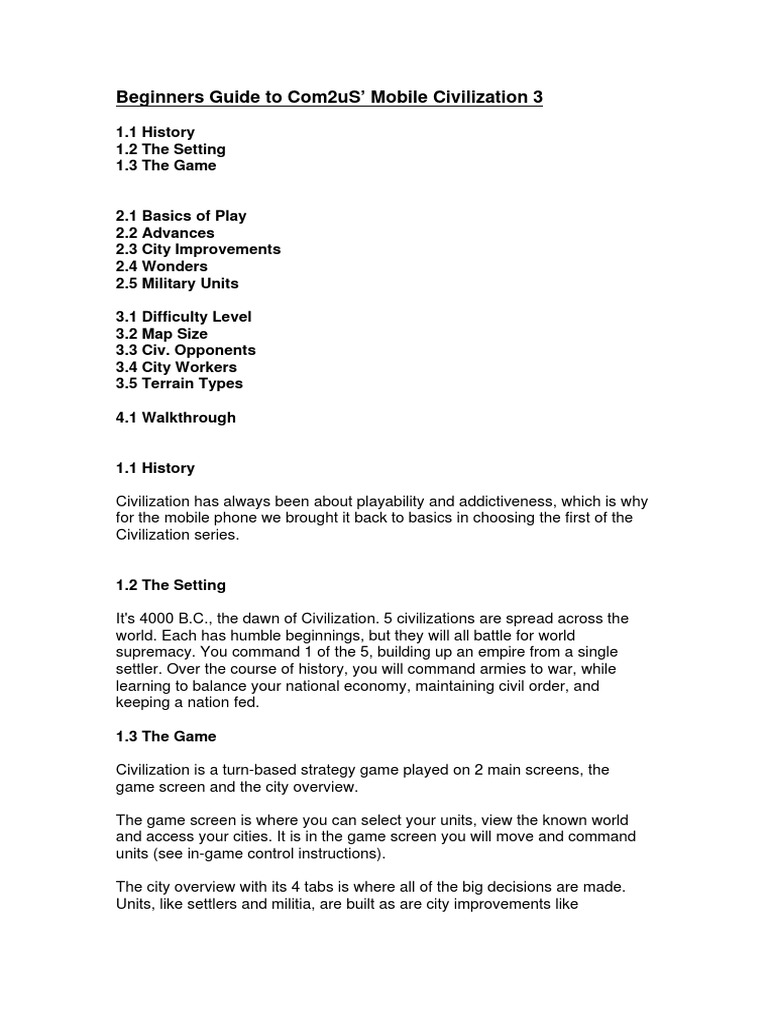 Beginners Guide to Com2uS' Mobile Civilization 3

1.1 History
1.2 The Setting
1.3 The Game

2.1 Basics of Play
2.2 Advances
2.3 City Improvements
2.4 Wonders
2.5 Military Units

3.1 Difficulty Level
3.2 Map Size
3.3 Civ. Opponents
3.4 City Workers
3.5 Terrain Types

4.1 Walkthrough

1.1 History

Civilization has always been about playability and addictiveness, which is why for the mobile phone we brought it back to basics in choosing the first of the Civilization series.

1.2 The Setting

It's 4000 B.C., the dawn of Civilization. 5 civilizations are spread across the world. Each has humble beginnings, but they will all battle for world supremacy. You command 1 of the 5, building up an empire from a single settler. Over the course of history, you will command armies to war, while learning to balance your national economy, maintaining civil order, and keeping a nation fed.

1.3 The Game

Civilization is a turn-based strategy game played on 2 main screens, the game screen and the city overview.

The game screen is where you can select your units, view the known world and access your cities. It is in the game screen you will move and command units (see in-game control instructions).

The city overview with its 4 tabs is where all of the big decisions are made. Units, like settlers and militia, are built as are city improvements like